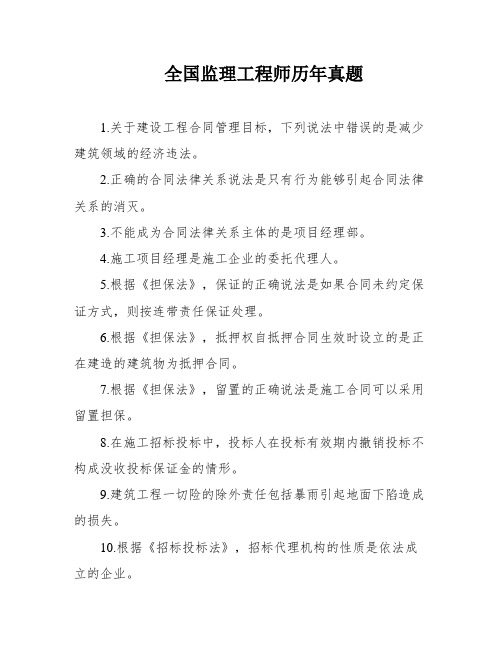 全国监理工程师历年真题

1.关于建设工程合同管理目标，下列说法中错误的是减少建筑领域的经济违法。

2.正确的合同法律关系说法是只有行为能够引起合同法律关系的消灭。

3.不能成为合同法律关系主体的是项目经理部。

4.施工项目经理是施工企业的委托代理人。

5.根据《担保法》，保证的正确说法是如果合同未约定保证方式，则按连带责任保证处理。

6.根据《担保法》，抵押权自抵押合同生效时设立的是正在建造的建筑物为抵押合同。

7.根据《担保法》，留置的正确说法是施工合同可以采用留置担保。

8.在施工招标投标中，投标人在投标有效期内撤销投标不构成没收投标保证金的情形。

9.建筑工程一切险的除外责任包括暴雨引起地面下陷造成的损失。

10.根据《招标投标法》，招标代理机构的性质是依法成立的企业。